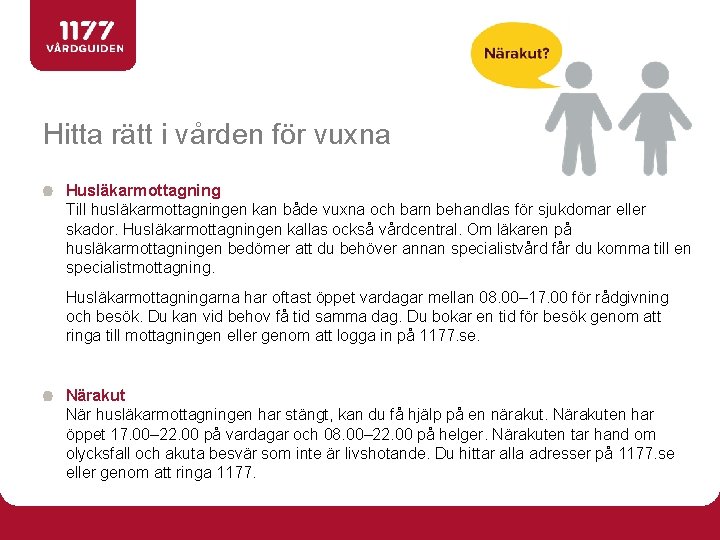 1177
VÅRDGUIDEN

Närakut?

Hitta rätt i vården för vuxna

Husläkarmottagning
Till husläkarmottagningen kan både vuxna och barn behandlas för sjukdomar eller skador. Husläkarmottagningen kallas också vårdcentral. Om läkaren på husläkarmottagningen bedömer att du behöver annan specialistvård får du komma till en specialistmottagning.

Husläkarmottagningarna har oftast öppet vardagar mellan 08.00–17.00 för rådgivning och besök. Du kan vid behov få tid samma dag. Du bokar en tid för besök genom att ringa till mottagningen eller genom att logga in på 1177.se.

Närakut
När husläkarmottagningen har stängt, kan du få hjälp på en närakut. Närakuten har öppet 17.00–22.00 på vardagar och 08.00–22.00 på helger. Närakuten tar hand om olycksfall och akuta besvär som inte är livshotande. Du hittar alla adresser på 1177.se eller genom att ringa 1177.